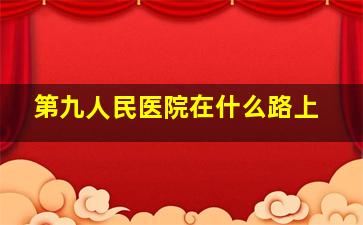 第九人民医院在什么路上